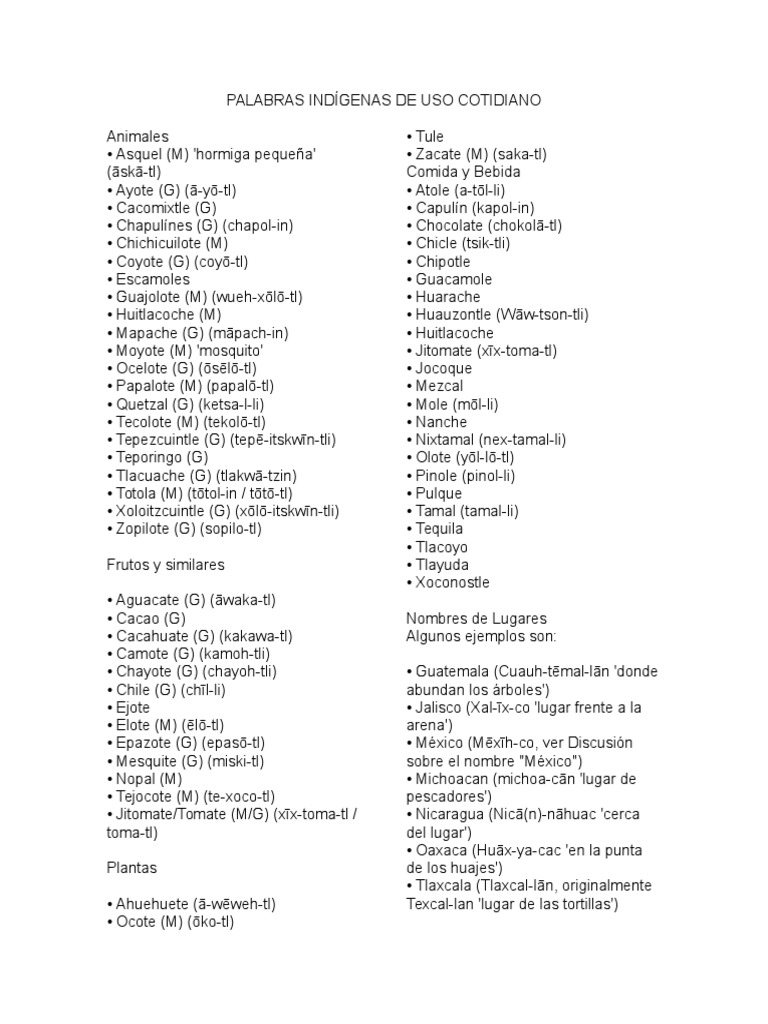 PALABRAS INDÍGENAS DE USO COTIDIANO

Animales
• Asquel (M) 'hormiga pequeña' (āskā-tl)
• Ayote (G) (ā-yō-tl)
• Cacomixtle (G)
• Chapulínes (G) (chapol-in)
• Chichicuilote (M)
• Coyote (G) (coyō-tl)
• Escamoles
• Guajolote (M) (wueh-xōlō-tl)
• Huitlacoche (M)
• Mapache (G) (māpach-in)
• Moyote (M) 'mosquito'
• Ocelote (G) (ōsēlō-tl)
• Papalote (M) (papalō-tl)
• Quetzal (G) (ketsa-l-li)
• Tecolote (M) (tekolō-tl)
• Tepezcuintle (G) (tepē-itskwīn-tli)
• Teporingo (G)
• Tlacuache (G) (tlakwā-tzin)
• Totola (M) (tōtol-in / tōtō-tl)
• Xoloitzcuintle (G) (xōlō-itskwīn-tli)
• Zopilote (G) (sopilo-tl)

Frutos y similares

• Aguacate (G) (āwaka-tl)
• Cacao (G)
• Cacahuate (G) (kakawa-tl)
• Camote (G) (kamoh-tli)
• Chayote (G) (chayoh-tli)
• Chile (G) (chīl-li)
• Ejote
• Elote (M) (ēlō-tl)
• Epazote (G) (epasō-tl)
• Mesquite (G) (miski-tl)
• Nopal (M)
• Tejocote (M) (te-xoco-tl)
• Jitomate/Tomate (M/G) (xīx-toma-tl / toma-tl)

Plantas

• Ahuehuete (ā-wēweh-tl)
• Ocote (M) (ōko-tl)
• Tule
• Zacate (M) (saka-tl)
Comida y Bebida
• Atole (a-tōl-li)
• Capulín (kapol-in)
• Chocolate (chokolā-tl)
• Chicle (tsik-tli)
• Chipotle
• Guacamole
• Huarache
• Huauzontle (Wāw-tson-tli)
• Huitlacoche
• Jitomate (xīx-toma-tl)
• Jocoque
• Mezcal
• Mole (mōl-li)
• Nanche
• Nixtamal (nex-tamal-li)
• Olote (yōl-lō-tl)
• Pinole (pinol-li)
• Pulque
• Tamal (tamal-li)
• Tequila
• Tlacoyo
• Tlayuda
• Xoconostle

Nombres de Lugares
Algunos ejemplos son:

• Guatemala (Cuauh-tēmal-lān 'donde abundan los árboles')
• Jalisco (Xal-īx-co 'lugar frente a la arena')
• México (Mēxīh-co, ver Discusión sobre el nombre "México")
• Michoacan (michoa-cān 'lugar de pescadores')
• Nicaragua (Nicā(n)-nāhuac 'cerca del lugar')
• Oaxaca (Huāx-ya-cac 'en la punta de los huajes')
• Tlaxcala (Tlaxcal-lān, originalmente Texcal-lan 'lugar de las tortillas')